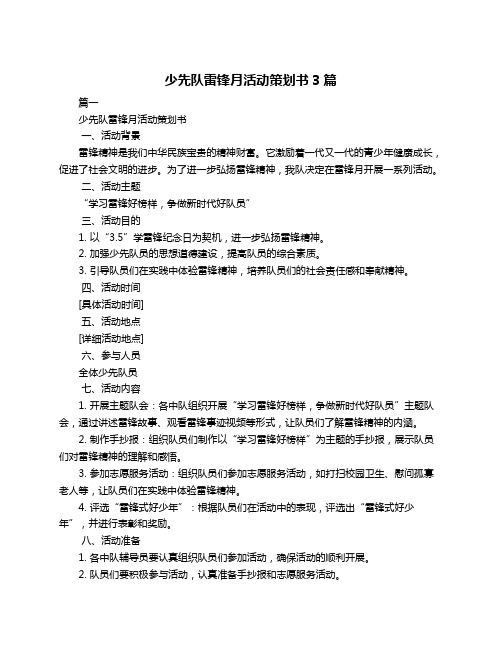 少先队雷锋月活动策划书 3 篇

篇一

少先队雷锋月活动策划书

一、活动背景

雷锋精神是我们中华民族宝贵的精神财富。它激励着一代又一代的青少年健康成长，促进了社会文明的进步。为了进一步弘扬雷锋精神，我队决定在雷锋月开展一系列活动。

二、活动主题

“学习雷锋好榜样，争做新时代好队员”

三、活动目的

1. 以“3.5”学雷锋纪念日为契机，进一步弘扬雷锋精神。

2. 加强少先队员的思想道德建设，提高队员的综合素质。

3. 引导队员们在实践中体验雷锋精神，培养队员们的社会责任感和奉献精神。

四、活动时间

[具体活动时间]

五、活动地点

[详细活动地点]

六、参与人员

全体少先队员

七、活动内容

1. 开展主题队会：各中队组织开展“学习雷锋好榜样，争做新时代好队员”主题队会，通过讲述雷锋故事、观看雷锋事迹视频等形式，让队员们了解雷锋精神的内涵。

2. 制作手抄报：组织队员们制作以“学习雷锋好榜样”为主题的手抄报，展示队员们对雷锋精神的理解和感悟。

3. 参加志愿服务活动：组织队员们参加志愿服务活动，如打扫校园卫生、慰问孤寡老人等，让队员们在实践中体验雷锋精神。

4. 评选“雷锋式好少年”：根据队员们在活动中的表现，评选出“雷锋式好少年”，并进行表彰和奖励。

八、活动准备

1. 各中队辅导员要认真组织队员们参加活动，确保活动的顺利开展。

2. 队员们要积极参与活动，认真准备手抄报和志愿服务活动。